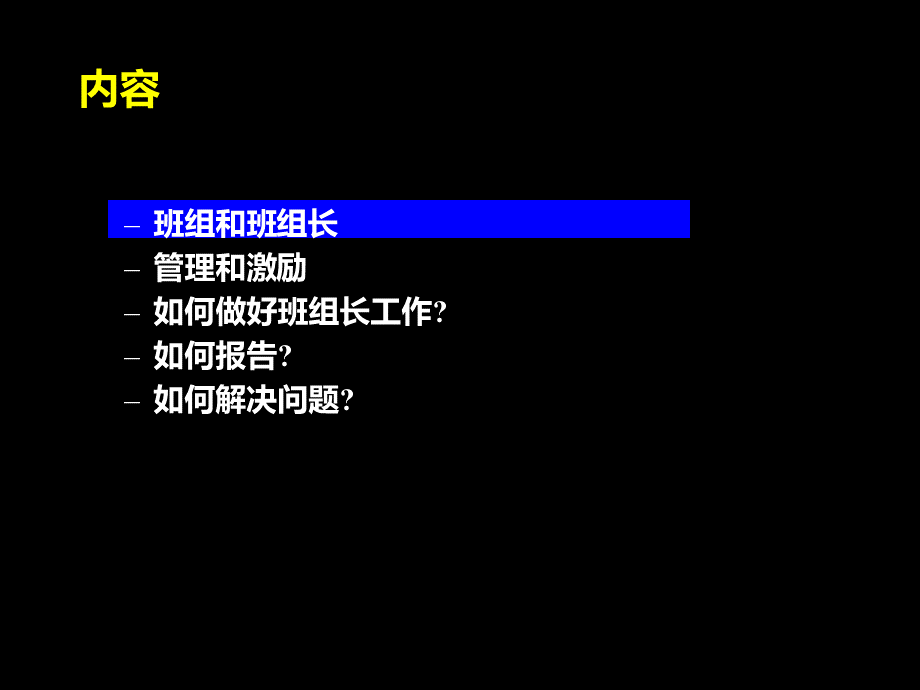 内容

– 班组和班组长
– 管理和激励
– 如何做好班组长工作?
– 如何报告?
– 如何解决问题?